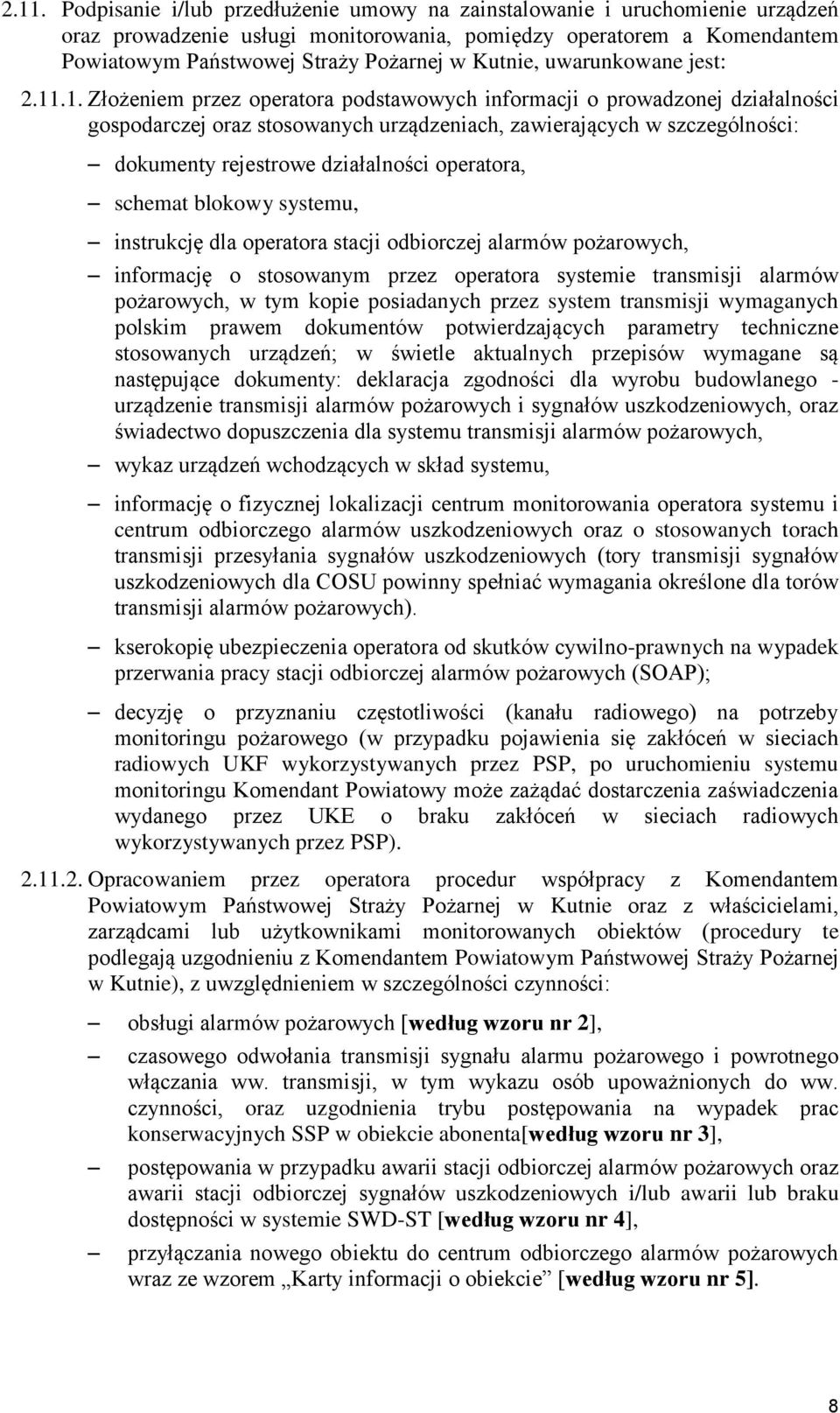 2.11. Podpisanie i/lub przedłużenie umowy na zainstalowanie i uruchomienie urządzeń oraz prowadzenie usługi monitorowania, pomiędzy operatorem a Komendantem Powiatowym Państwowej Straży Pożarnej w Kutnie, uwarunkowane jest:

2.11.1. Złożeniem przez operatora podstawowych informacji o prowadzonej działalności gospodarczej oraz stosowanych urządzeniach, zawierających w szczególności:

– dokumenty rejestrowe działalności operatora,

– schemat blokowy systemu,

– instrukcję dla operatora stacji odbiorczej alarmów pożarowych,

– informację o stosowanym przez operatora systemie transmisji alarmów pożarowych, w tym kopie posiadanych przez system transmisji wymaganych polskim prawem dokumentów potwierdzających parametry techniczne stosowanych urządzeń; w świetle aktualnych przepisów wymagane są następujące dokumenty: deklaracja zgodności dla wyrobu budowlanego - urządzenie transmisji alarmów pożarowych i sygnałów uszkodzeniowych, oraz świadectwo dopuszczenia dla systemu transmisji alarmów pożarowych,

– wykaz urządzeń wchodzących w skład systemu,

– informację o fizycznej lokalizacji centrum monitorowania operatora systemu i centrum odbiorczego alarmów uszkodzeniowych oraz o stosowanych torach transmisji przesyłania sygnałów uszkodzeniowych (tory transmisji sygnałów uszkodzeniowych dla COSU powinny spełniać wymagania określone dla torów transmisji alarmów pożarowych).

– kserokopię ubezpieczenia operatora od skutków cywilno-prawnych na wypadek przerwania pracy stacji odbiorczej alarmów pożarowych (SOAP);

– decyzję o przyznaniu częstotliwości (kanału radiowego) na potrzeby monitoringu pożarowego (w przypadku pojawienia się zakłóceń w sieciach radiowych UKF wykorzystywanych przez PSP, po uruchomieniu systemu monitoringu Komendant Powiatowy może zażądać dostarczenia zaświadczenia wydanego przez UKE o braku zakłóceń w sieciach radiowych wykorzystywanych przez PSP).

2.11.2. Opracowaniem przez operatora procedur współpracy z Komendantem Powiatowym Państwowej Straży Pożarnej w Kutnie oraz z właścicielami, zarządcami lub użytkownikami monitorowanych obiektów (procedury te podlegają uzgodnieniu z Komendantem Powiatowym Państwowej Straży Pożarnej w Kutnie), z uwzględnieniem w szczególności czynności:

– obsługi alarmów pożarowych [według wzoru nr 2],

– czasowego odwołania transmisji sygnału alarmu pożarowego i powrotnego włączania ww. transmisji, w tym wykazu osób upoważnionych do ww. czynności, oraz uzgodnienia trybu postępowania na wypadek prac konserwacyjnych SSP w obiekcie abonenta[według wzoru nr 3],

– postępowania w przypadku awarii stacji odbiorczej alarmów pożarowych oraz awarii stacji odbiorczej sygnałów uszkodzeniowych i/lub awarii lub braku dostępności w systemie SWD-ST [według wzoru nr 4],

– przyłączania nowego obiektu do centrum odbiorczego alarmów pożarowych wraz ze wzorem „Karty informacji o obiekcie” [według wzoru nr 5].

8